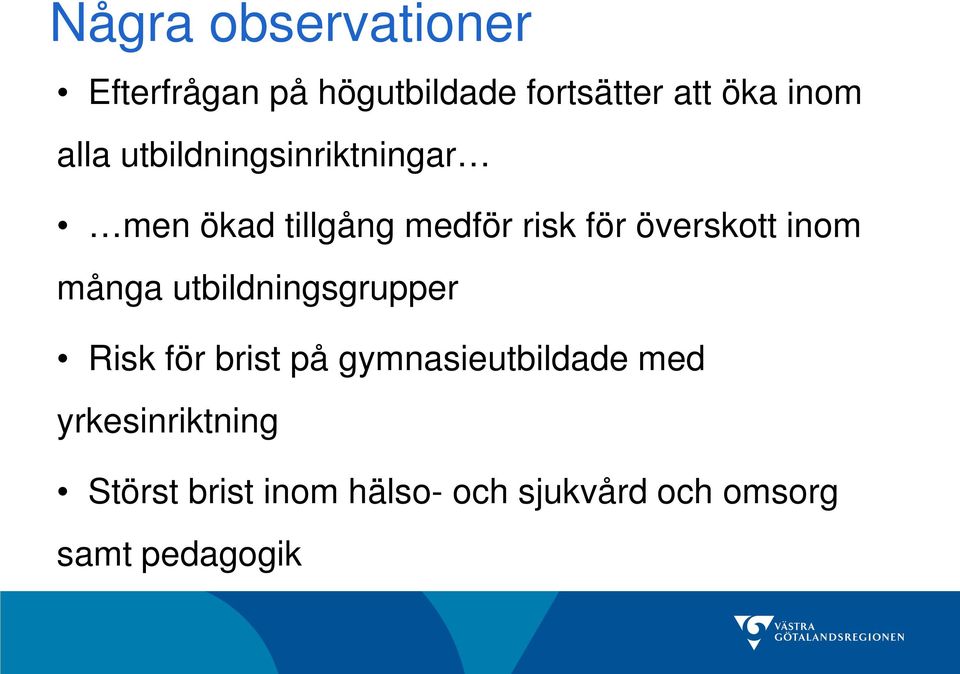 Några observationer

• Efterfrågan på högutbildade fortsätter att öka inom alla utbildningsinriktningar…

• …men ökad tillgång medför risk för överskott inom många utbildningsgrupper

• Risk för brist på gymnasieutbildade med yrkesinriktning

• Störst brist inom hälso- och sjukvård och omsorg samt pedagogik

VÄSTRA GÖTALANDSREGIONEN